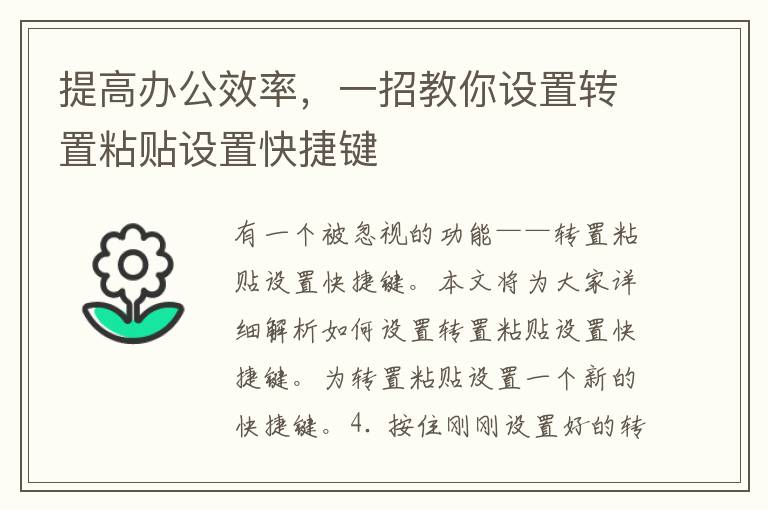 提高办公效率，一招教你设置转置粘贴设置快捷键

有一个被忽视的功能——转置粘贴设置快捷键。本文将为大家详细解析如何设置转置粘贴设置快捷键。为转置粘贴设置一个新的快捷键。4. 按住刚刚设置好的转